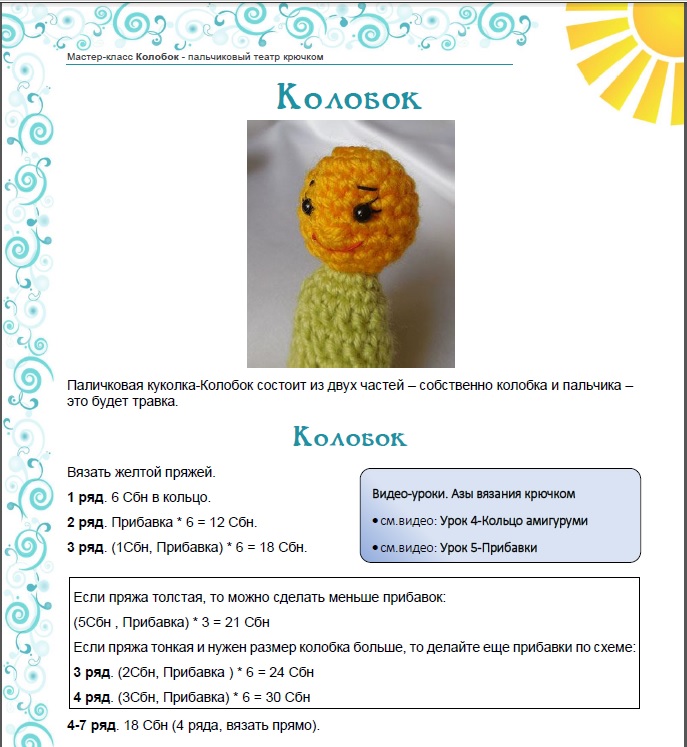 Мастер-класс Колобок - пальчиковый театр крючком

Колобок

Паличковая куколка-Колобок состоит из двух частей – собственно колобка и пальчика – это будет травка.

Колобок

Вязать желтой пряжей.

1 ряд. 6 Сбн в кольцо.

2 ряд. Прибавка * 6 = 12 Сбн.

3 ряд. (1Сбн, Прибавка) * 6 = 18 Сбн.

Видео-уроки. Азы вязания крючком

• см.видео: Урок 4-Кольцо амигуруми

• см.видео: Урок 5-Прибавки

Если пряжа толстая, то можно сделать меньше прибавок:

(5Сбн , Прибавка) * 3 = 21 Сбн

Если пряжа тонкая и нужен размер колобка больше, то делайте еще прибавки по схеме:

3 ряд. (2Сбн, Прибавка ) * 6 = 24 Сбн

4 ряд. (3Сбн, Прибавка) * 6 = 30 Сбн

4-7 ряд. 18 Сбн (4 ряда, вязать прямо).